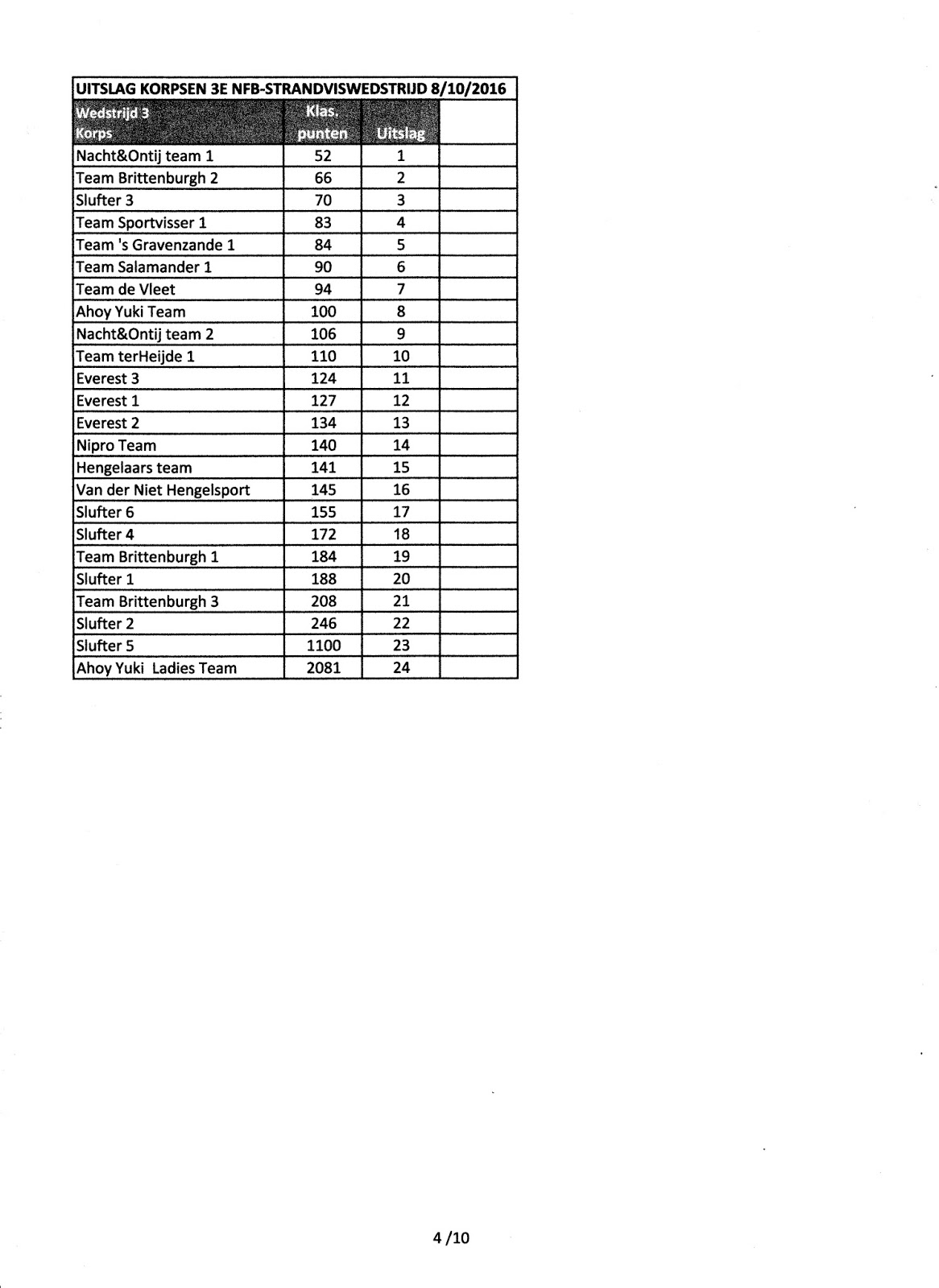 UITSLAG KORPSEN 3E NFB-STRANDVISWEDSTRIJD 8/10/2016

| Wedstrijd 3 Korps | Klas. punten | Uitslag | |
|---|---|---|---|
| Nacht&Ontij team 1 | 52 | 1 | |
| Team Brittenburgh 2 | 66 | 2 | |
| Slufter 3 | 70 | 3 | |
| Team Sportvisser 1 | 83 | 4 | |
| Team 's Gravenzande 1 | 84 | 5 | |
| Team Salamander 1 | 90 | 6 | |
| Team de Vleet | 94 | 7 | |
| Ahoy Yuki Team | 100 | 8 | |
| Nacht&Ontij team 2 | 106 | 9 | |
| Team terHeijde 1 | 110 | 10 | |
| Everest 3 | 124 | 11 | |
| Everest 1 | 127 | 12 | |
| Everest 2 | 134 | 13 | |
| Nipro Team | 140 | 14 | |
| Hengelaars team | 141 | 15 | |
| Van der Niet Hengelsport | 145 | 16 | |
| Slufter 6 | 155 | 17 | |
| Slufter 4 | 172 | 18 | |
| Team Brittenburgh 1 | 184 | 19 | |
| Slufter 1 | 188 | 20 | |
| Team Brittenburgh 3 | 208 | 21 | |
| Slufter 2 | 246 | 22 | |
| Slufter 5 | 1100 | 23 | |
| Ahoy Yuki Ladies Team | 2081 | 24 | |

4 /10